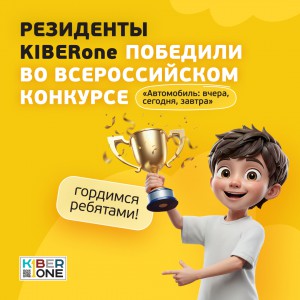 РЕЗИДЕНТЫ KIBERone ПОБЕДИЛИ ВО ВСЕРОССИЙСКОМ КОНКУРСЕ «Автомобиль: вчера, сегодня, завтра»

гордимся ребятами!

KIBER ONE